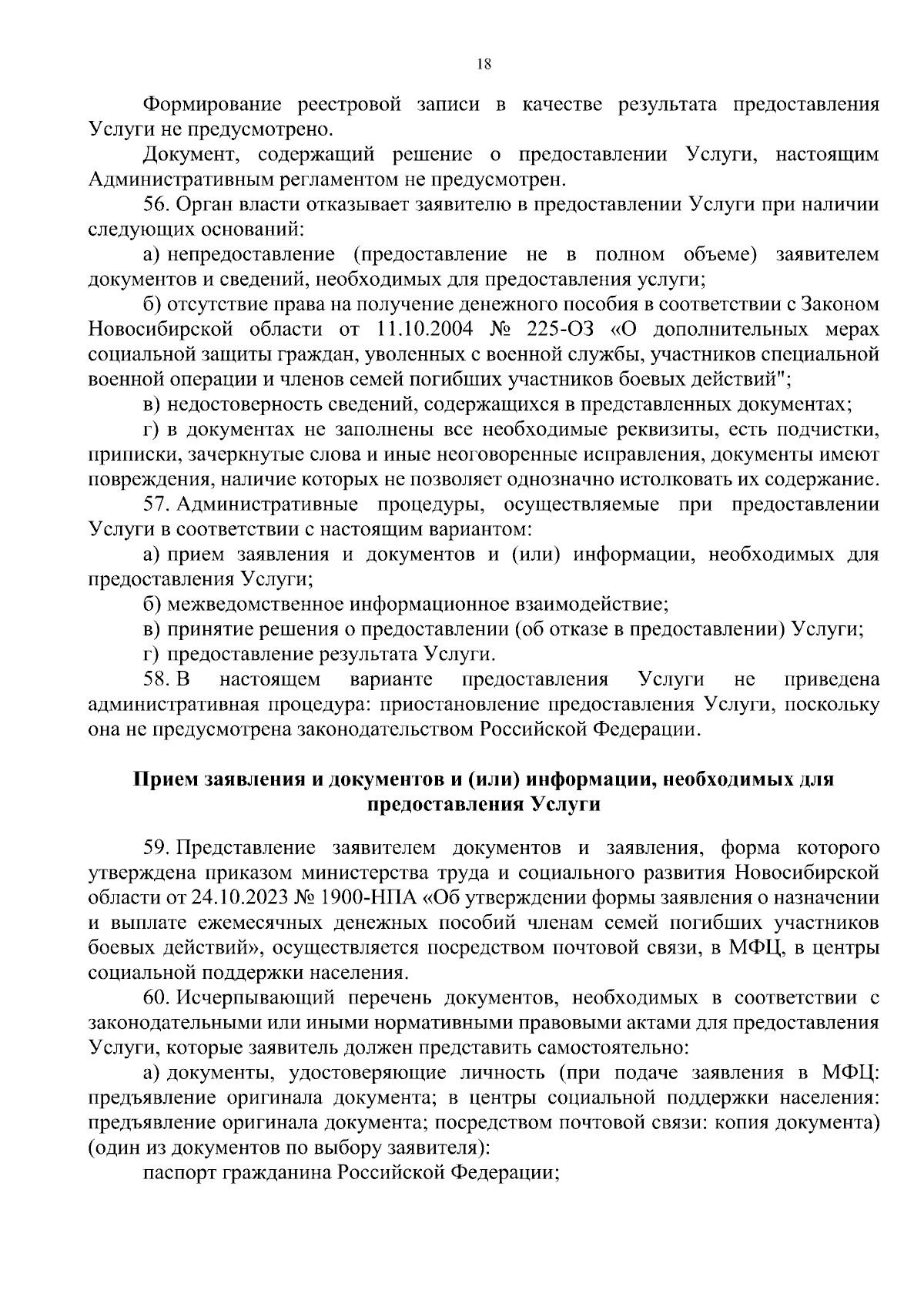 18

Формирование реестровой записи в качестве результата предоставления Услуги не предусмотрено.

Документ, содержащий решение о предоставлении Услуги, настоящим Административным регламентом не предусмотрен.

56. Орган власти отказывает заявителю в предоставлении Услуги при наличии следующих оснований:

а) непредоставление (предоставление не в полном объеме) заявителем документов и сведений, необходимых для предоставления услуги;

б) отсутствие права на получение денежного пособия в соответствии с Законом Новосибирской области от 11.10.2004 № 225-ОЗ «О дополнительных мерах социальной защиты граждан, уволенных с военной службы, участников специальной военной операции и членов семей погибших участников боевых действий";

в) недостоверность сведений, содержащихся в представленных документах;

г) в документах не заполнены все необходимые реквизиты, есть подчистки, приписки, зачеркнутые слова и иные неоговоренные исправления, документы имеют повреждения, наличие которых не позволяет однозначно истолковать их содержание.

57. Административные процедуры, осуществляемые при предоставлении Услуги в соответствии с настоящим вариантом:

а) прием заявления и документов и (или) информации, необходимых для предоставления Услуги;

б) межведомственное информационное взаимодействие;

в) принятие решения о предоставлении (об отказе в предоставлении) Услуги;

г) предоставление результата Услуги.

58. В настоящем варианте предоставления Услуги не приведена административная процедура: приостановление предоставления Услуги, поскольку она не предусмотрена законодательством Российской Федерации.

Прием заявления и документов и (или) информации, необходимых для предоставления Услуги

59. Представление заявителем документов и заявления, форма которого утверждена приказом министерства труда и социального развития Новосибирской области от 24.10.2023 № 1900-НПА «Об утверждении формы заявления о назначении и выплате ежемесячных денежных пособий членам семей погибших участников боевых действий», осуществляется посредством почтовой связи, в МФЦ, в центры социальной поддержки населения.

60. Исчерпывающий перечень документов, необходимых в соответствии с законодательными или иными нормативными правовыми актами для предоставления Услуги, которые заявитель должен представить самостоятельно:

а) документы, удостоверяющие личность (при подаче заявления в МФЦ: предъявление оригинала документа; в центры социальной поддержки населения: предъявление оригинала документа; посредством почтовой связи: копия документа) (один из документов по выбору заявителя):

паспорт гражданина Российской Федерации;